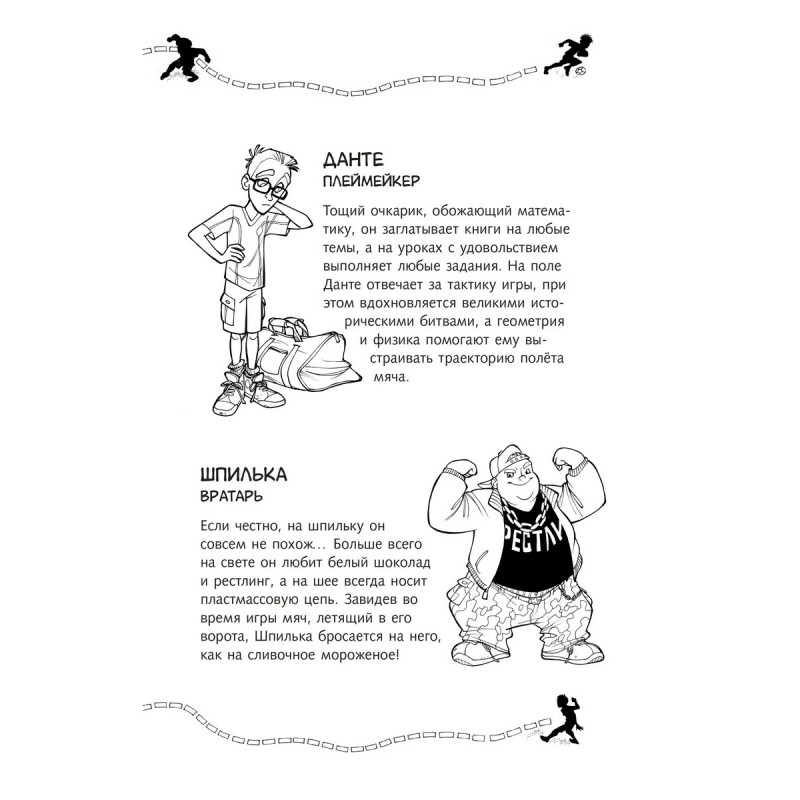 ДАНТЕ
ПЛЕЙМЕЙКЕР

Тощий очкарик, обожающий математику, он заглатывает книги на любые темы, а на уроках с удовольствием выполняет любые задания. На поле Данте отвечает за тактику игры, при этом вдохновляется великими историческими битвами, а геометрия и физика помогают ему выстраивать траекторию полёта мяча.

ШПИЛЬКА
ВРАТАРЬ

Если честно, на шпильку он совсем не похож... Больше всего на свете он любит белый шоколад и рестлинг, а на шее всегда носит пластмассовую цепь. Завидев во время игры мяч, летящий в его ворота, Шпилька бросается на него, как на сливочное мороженое!

РЕСТЛИ